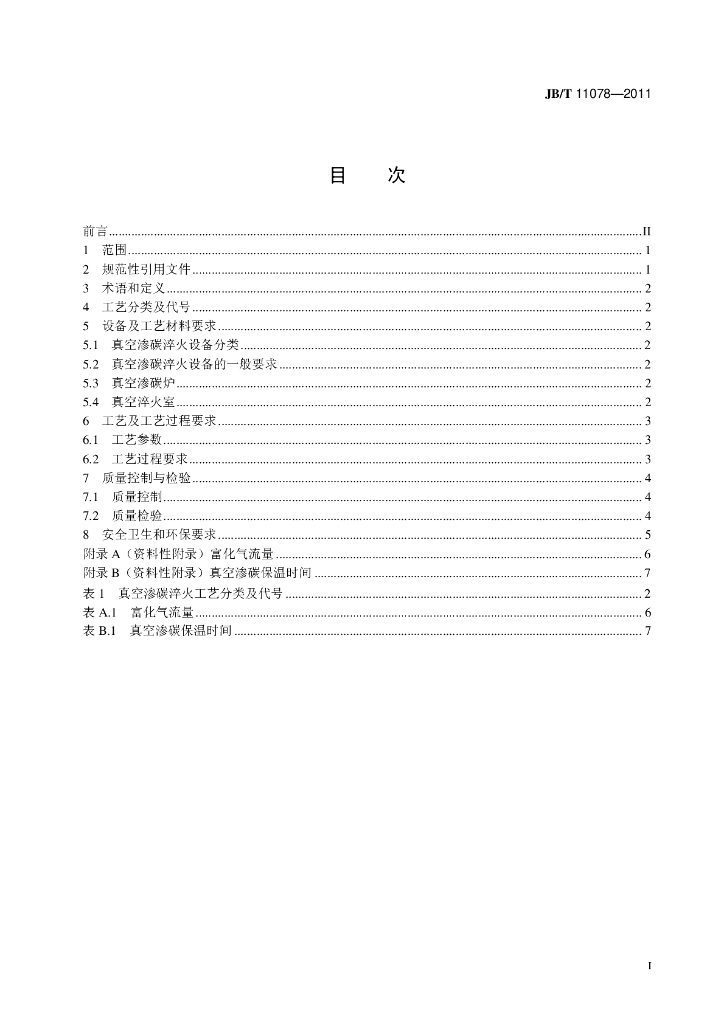 JB/T 11078—2011

目 次

前言 II
1 范围 1
2 规范性引用文件 1
3 术语和定义 2
4 工艺分类及代号 2
5 设备及工艺材料要求 2
5.1 真空渗碳淬火设备分类 2
5.2 真空渗碳淬火设备的一般要求 2
5.3 真空渗碳炉 2
5.4 真空淬火室 2
6 工艺及工艺过程要求 3
6.1 工艺参数 3
6.2 工艺过程要求 3
7 质量控制与检验 4
7.1 质量控制 4
7.2 质量检验 4
8 安全卫生和环保要求 5
附录A（资料性附录）富化气流量 6
附录B（资料性附录）真空渗碳保温时间 7
表1 真空渗碳淬火工艺分类及代号 2
表A.1 富化气流量 6
表B.1 真空渗碳保温时间 7

I